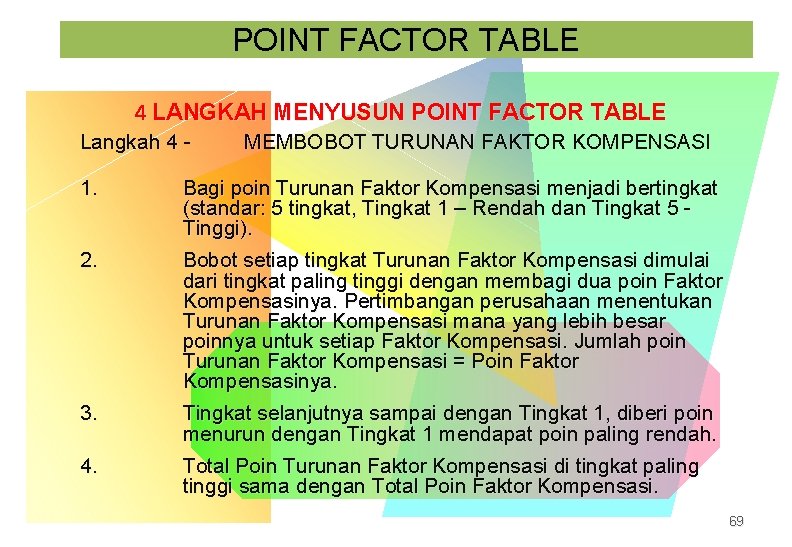 POINT FACTOR TABLE

4 LANGKAH MENYUSUN POINT FACTOR TABLE

Langkah 4 - MEMBOBOT TURUNAN FAKTOR KOMPENSASI

1. Bagi poin Turunan Faktor Kompensasi menjadi bertingkat (standar: 5 tingkat, Tingkat 1 – Rendah dan Tingkat 5 - Tinggi).

2. Bobot setiap tingkat Turunan Faktor Kompensasi dimulai dari tingkat paling tinggi dengan membagi dua poin Faktor Kompensasinya. Pertimbangan perusahaan menentukan Turunan Faktor Kompensasi mana yang lebih besar poinnya untuk setiap Faktor Kompensasi. Jumlah poin Turunan Faktor Kompensasi = Poin Faktor Kompensasinya.

3. Tingkat selanjutnya sampai dengan Tingkat 1, diberi poin menurun dengan Tingkat 1 mendapat poin paling rendah.

4. Total Poin Turunan Faktor Kompensasi di tingkat paling tinggi sama dengan Total Poin Faktor Kompensasi.

69